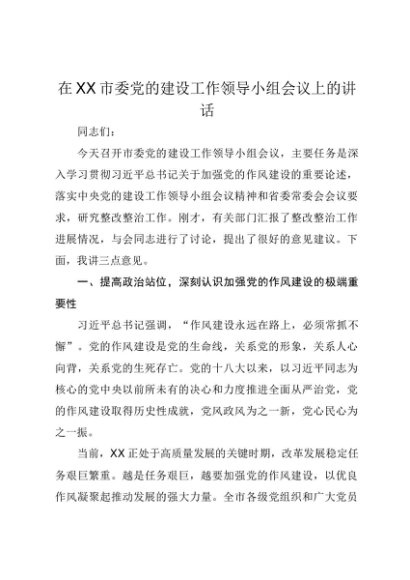 在XX市委党的建设工作领导小组会议上的讲话

同志们：

今天召开市委党的建设工作领导小组会议，主要任务是深入学习贯彻习近平总书记关于加强党的作风建设的重要论述，落实中央党的建设工作领导小组会议精神和省委常委会会议要求，研究整改整治工作。刚才，有关部门汇报了整改整治工作进展情况，与会同志进行了讨论，提出了很好的意见建议。下面，我讲三点意见。

一、提高政治站位，深刻认识加强党的作风建设的极端重要性

习近平总书记强调，“作风建设永远在路上，必须常抓不懈”。党的作风建设是党的生命线，关系党的形象，关系人心向背，关系党的生死存亡。党的十八大以来，以习近平同志为核心的党中央以前所未有的决心和力度推进全面从严治党，党的作风建设取得历史性成就，党风政风为之一新，党心民心为之一振。

当前，XX正处于高质量发展的关键时期，改革发展稳定任务艰巨繁重。越是任务艰巨，越要加强党的作风建设，以优良作风凝聚起推动发展的强大力量。全市各级党组织和广大党员